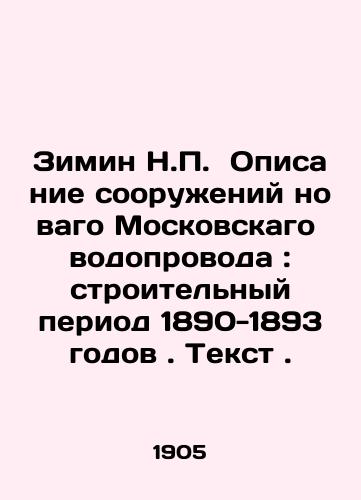 Зимин Н.П. Описа ние сооружений но ваго Московскаго водопровода : строительный период 1890-1893 годов . Текст .

1905